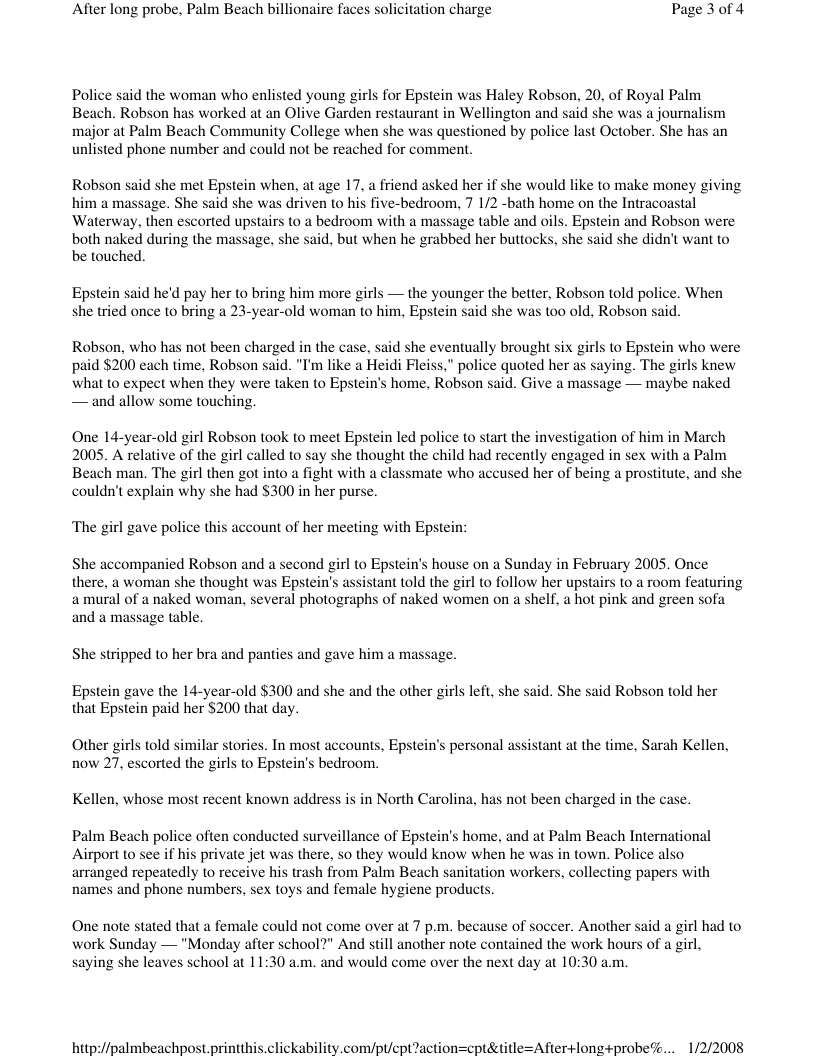 After long probe, Palm Beach billionaire faces solicitation charge

Page 3 of 4

Police said the woman who enlisted young girls for Epstein was Haley Robson, 20, of Royal Palm Beach. Robson has worked at an Olive Garden restaurant in Wellington and said she was a journalism major at Palm Beach Community College when she was questioned by police last October. She has an unlisted phone number and could not be reached for comment.

Robson said she met Epstein when, at age 17, a friend asked her if she would like to make money giving him a massage. She said she was driven to his five-bedroom, 7 1/2 -bath home on the Intracoastal Waterway, then escorted upstairs to a bedroom with a massage table and oils. Epstein and Robson were both naked during the massage, she said, but when he grabbed her buttocks, she said she didn't want to be touched.

Epstein said he'd pay her to bring him more girls — the younger the better, Robson told police. When she tried once to bring a 23-year-old woman to him, Epstein said she was too old, Robson said.

Robson, who has not been charged in the case, said she eventually brought six girls to Epstein who were paid $200 each time, Robson said. "I'm like a Heidi Fleiss," police quoted her as saying. The girls knew what to expect when they were taken to Epstein's home, Robson said. Give a massage — maybe naked — and allow some touching.

One 14-year-old girl Robson took to meet Epstein led police to start the investigation of him in March 2005. A relative of the girl called to say she thought the child had recently engaged in sex with a Palm Beach man. The girl then got into a fight with a classmate who accused her of being a prostitute, and she couldn't explain why she had $300 in her purse.

The girl gave police this account of her meeting with Epstein:

She accompanied Robson and a second girl to Epstein's house on a Sunday in February 2005. Once there, a woman she thought was Epstein's assistant told the girl to follow her upstairs to a room featuring a mural of a naked woman, several photographs of naked women on a shelf, a hot pink and green sofa and a massage table.

She stripped to her bra and panties and gave him a massage.

Epstein gave the 14-year-old $300 and she and the other girls left, she said. She said Robson told her that Epstein paid her $200 that day.

Other girls told similar stories. In most accounts, Epstein's personal assistant at the time, Sarah Kellen, now 27, escorted the girls to Epstein's bedroom.

Kellen, whose most recent known address is in North Carolina, has not been charged in the case.

Palm Beach police often conducted surveillance of Epstein's home, and at Palm Beach International Airport to see if his private jet was there, so they would know when he was in town. Police also arranged repeatedly to receive his trash from Palm Beach sanitation workers, collecting papers with names and phone numbers, sex toys and female hygiene products.

One note stated that a female could not come over at 7 p.m. because of soccer. Another said a girl had to work Sunday — "Monday after school?" And still another note contained the work hours of a girl, saying she leaves school at 11:30 a.m. and would come over the next day at 10:30 a.m.

http://palmbeachpost.printthis.clickability.com/pt/cpt?action=cpt&title=After+long+probe%... 1/2/2008